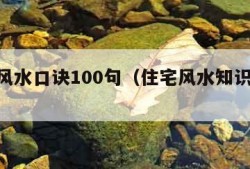 风水口诀100句（住宅风水知识